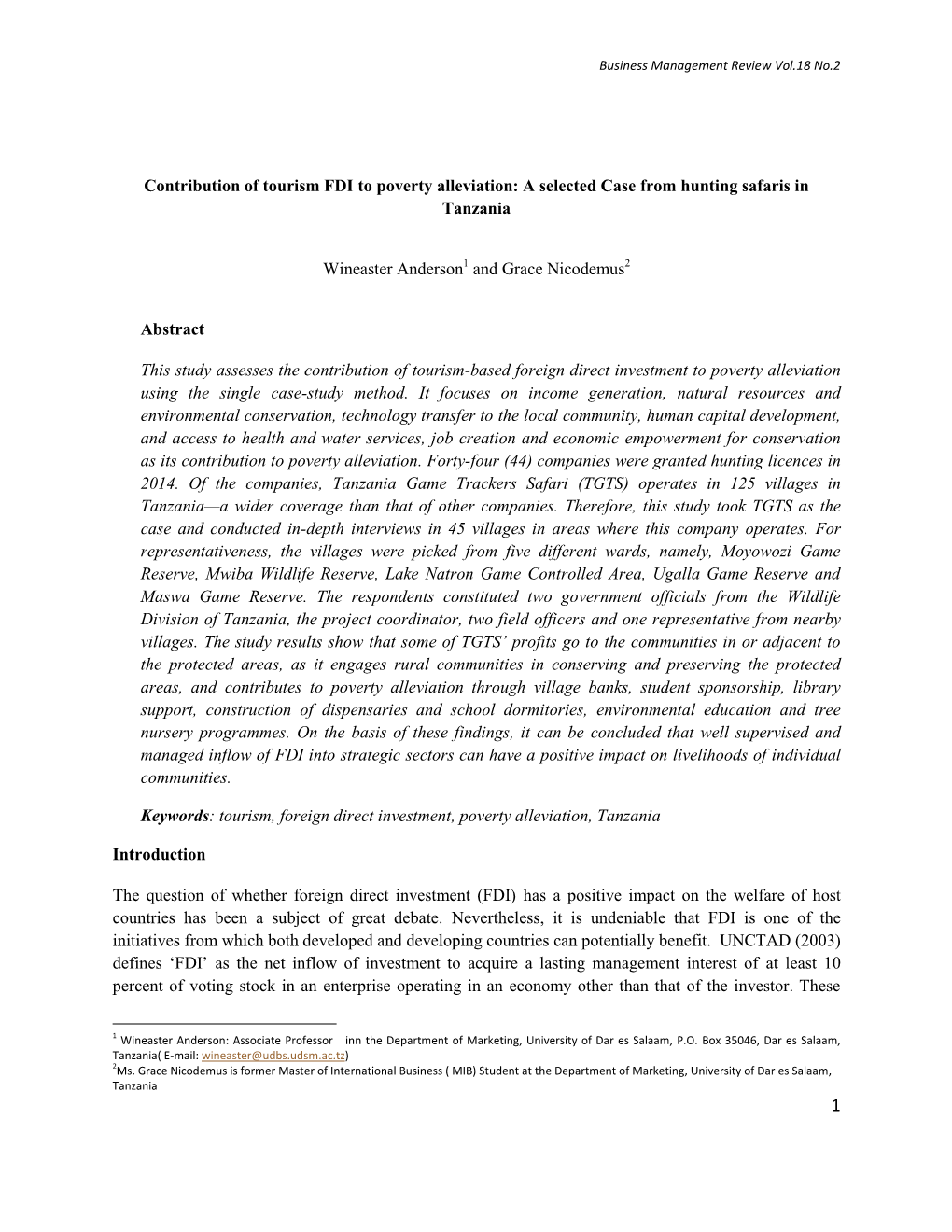 Business Management Review Vol.18 No.2

Contribution of tourism FDI to poverty alleviation: A selected Case from hunting safaris in Tanzania

Wineaster Anderson$^1$ and Grace Nicodemus$^2$

Abstract

This study assesses the contribution of tourism-based foreign direct investment to poverty alleviation using the single case-study method. It focuses on income generation, natural resources and environmental conservation, technology transfer to the local community, human capital development, and access to health and water services, job creation and economic empowerment for conservation as its contribution to poverty alleviation. Forty-four (44) companies were granted hunting licences in 2014. Of the companies, Tanzania Game Trackers Safari (TGTS) operates in 125 villages in Tanzania—a wider coverage than that of other companies. Therefore, this study took TGTS as the case and conducted in-depth interviews in 45 villages in areas where this company operates. For representativeness, the villages were picked from five different wards, namely, Moyowozi Game Reserve, Mwiba Wildlife Reserve, Lake Natron Game Controlled Area, Ugalla Game Reserve and Maswa Game Reserve. The respondents constituted two government officials from the Wildlife Division of Tanzania, the project coordinator, two field officers and one representative from nearby villages. The study results show that some of TGTS' profits go to the communities in or adjacent to the protected areas, as it engages rural communities in conserving and preserving the protected areas, and contributes to poverty alleviation through village banks, student sponsorship, library support, construction of dispensaries and school dormitories, environmental education and tree nursery programmes. On the basis of these findings, it can be concluded that well supervised and managed inflow of FDI into strategic sectors can have a positive impact on livelihoods of individual communities.

Keywords: tourism, foreign direct investment, poverty alleviation, Tanzania

Introduction

The question of whether foreign direct investment (FDI) has a positive impact on the welfare of host countries has been a subject of great debate. Nevertheless, it is undeniable that FDI is one of the initiatives from which both developed and developing countries can potentially benefit. UNCTAD (2003) defines 'FDI' as the net inflow of investment to acquire a lasting management interest of at least 10 percent of voting stock in an enterprise operating in an economy other than that of the investor. These

$^1$ Wineaster Anderson: Associate Professor inn the Department of Marketing, University of Dar es Salaam, P.O. Box 35046, Dar es Salaam, Tanzania( E-mail: wineaster@udbs.udsm.ac.tz)
$^2$Ms. Grace Nicodemus is former Master of International Business ( MIB) Student at the Department of Marketing, University of Dar es Salaam, Tanzania

1